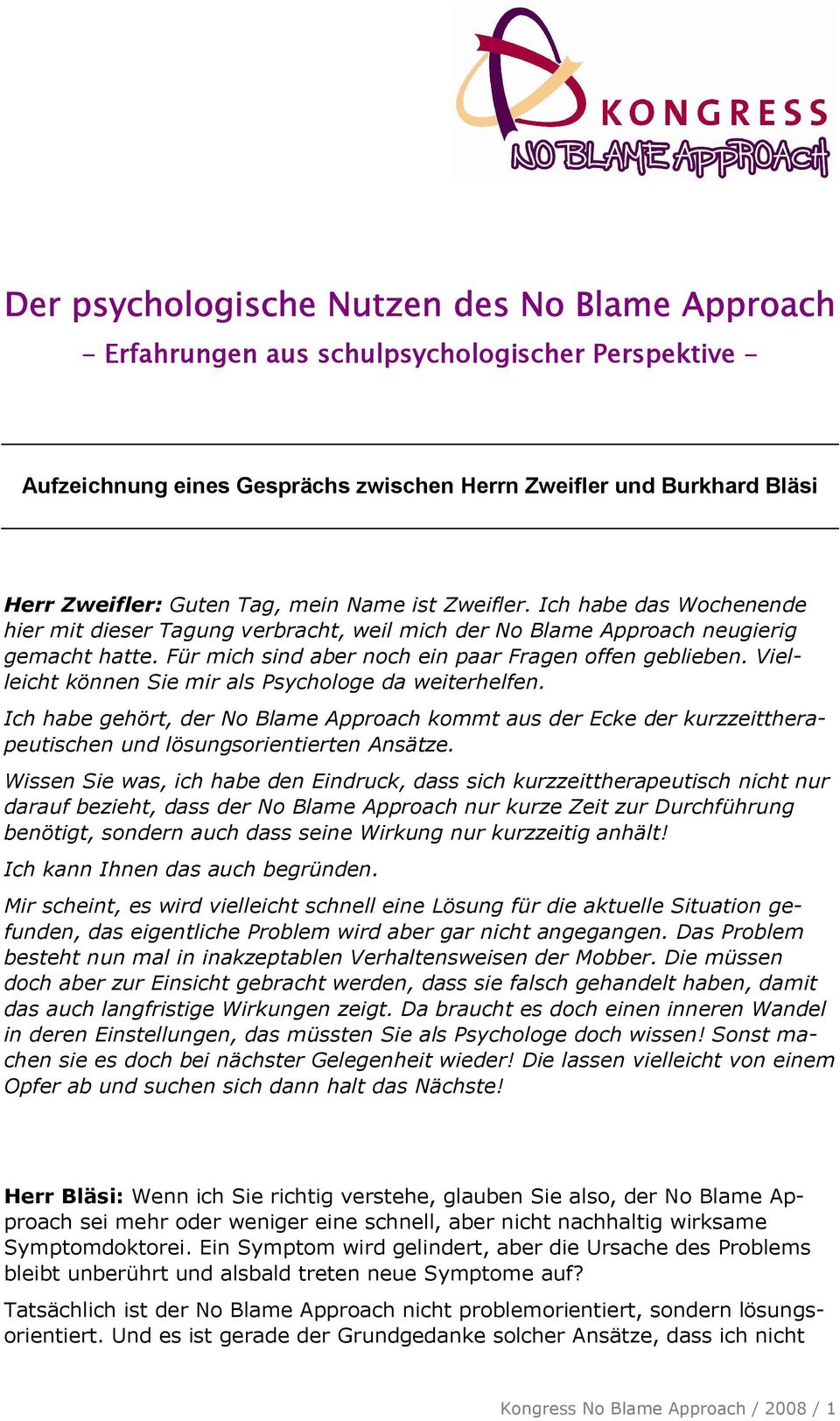 KONGRESS
NO BLAME APPROACH

Der psychologische Nutzen des No Blame Approach
- Erfahrungen aus schulpsychologischer Perspektive -

Aufzeichnung eines Gesprächs zwischen Herrn Zweifler und Burkhard Bläsi

Herr Zweifler: Guten Tag, mein Name ist Zweifler. Ich habe das Wochenende hier mit dieser Tagung verbracht, weil mich der No Blame Approach neugierig gemacht hatte. Für mich sind aber noch ein paar Fragen offen geblieben. Vielleicht können Sie mir als Psychologe da weiterhelfen.

Ich habe gehört, der No Blame Approach kommt aus der Ecke der kurzzeittherapeutischen und lösungsorientierten Ansätze.

Wissen Sie was, ich habe den Eindruck, dass sich kurzzeittherapeutisch nicht nur darauf bezieht, dass der No Blame Approach nur kurze Zeit zur Durchführung benötigt, sondern auch dass seine Wirkung nur kurzzeitig anhält!

Ich kann Ihnen das auch begründen.

Mir scheint, es wird vielleicht schnell eine Lösung für die aktuelle Situation gefunden, das eigentliche Problem wird aber gar nicht angegangen. Das Problem besteht nun mal in inakzeptablen Verhaltensweisen der Mobber. Die müssen doch aber zur Einsicht gebracht werden, dass sie falsch gehandelt haben, damit das auch langfristige Wirkungen zeigt. Da braucht es doch einen inneren Wandel in deren Einstellungen, das müssten Sie als Psychologe doch wissen! Sonst machen sie es doch bei nächster Gelegenheit wieder! Die lassen vielleicht von einem Opfer ab und suchen sich dann halt das Nächste!

Herr Bläsi: Wenn ich Sie richtig verstehe, glauben Sie also, der No Blame Approach sei mehr oder weniger eine schnell, aber nicht nachhaltig wirksame Symptomdoktorei. Ein Symptom wird gelindert, aber die Ursache des Problems bleibt unberührt und alsbald treten neue Symptome auf?

Tatsächlich ist der No Blame Approach nicht problemorientiert, sondern lösungsorientiert. Und es ist gerade der Grundgedanke solcher Ansätze, dass ich nicht

Kongress No Blame Approach / 2008 / 1